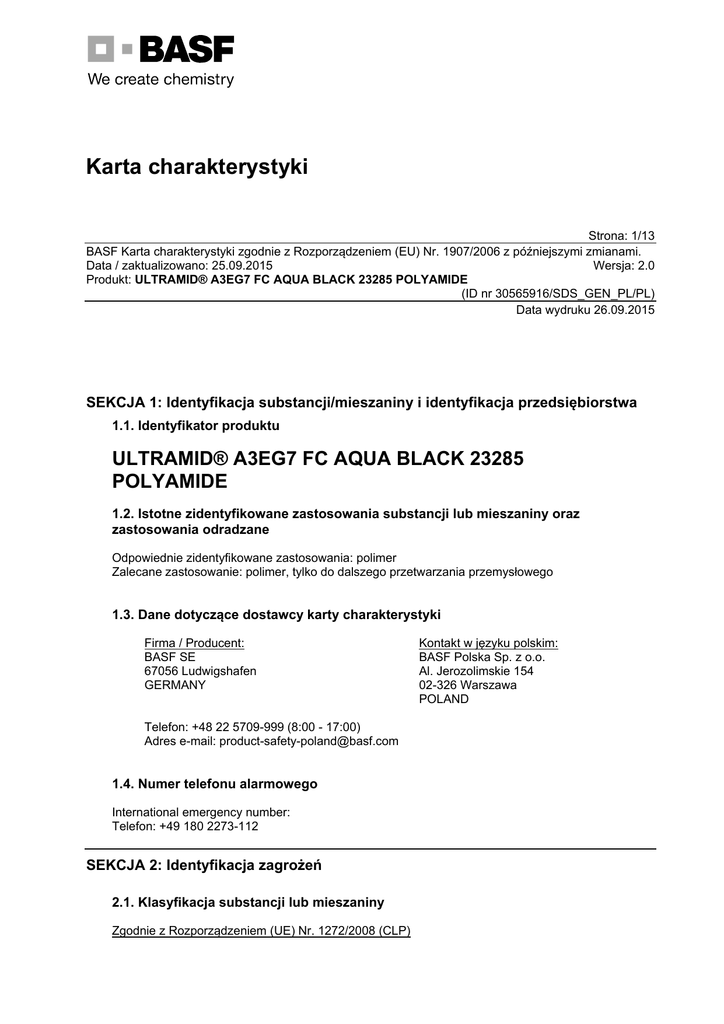 BASF
We create chemistry

Karta charakterystyki

Strona: 1/13
BASF Karta charakterystyki zgodnie z Rozporządzeniem (EU) Nr. 1907/2006 z późniejszymi zmianami.
Data / zaktualizowano: 25.09.2015 Wersja: 2.0
Produkt: ULTRAMID® A3EG7 FC AQUA BLACK 23285 POLYAMIDE
(ID nr 30565916/SDS_GEN_PL/PL)
Data wydruku 26.09.2015

SEKCJA 1: Identyfikacja substancji/mieszaniny i identyfikacja przedsiębiorstwa

1.1. Identyfikator produktu

ULTRAMID® A3EG7 FC AQUA BLACK 23285 POLYAMIDE

1.2. Istotne zidentyfikowane zastosowania substancji lub mieszaniny oraz zastosowania odradzane

Odpowiednie zidentyfikowane zastosowania: polimer
Zalecane zastosowanie: polimer, tylko do dalszego przetwarzania przemysłowego

1.3. Dane dotyczące dostawcy karty charakterystyki

Firma / Producent:
BASF SE
67056 Ludwigshafen
GERMANY

Kontakt w języku polskim:
BASF Polska Sp. z o.o.
Al. Jerozolimskie 154
02-326 Warszawa
POLAND

Telefon: +48 22 5709-999 (8:00 - 17:00)
Adres e-mail: product-safety-poland@basf.com

1.4. Numer telefonu alarmowego

International emergency number:
Telefon: +49 180 2273-112

SEKCJA 2: Identyfikacja zagrożeń

2.1. Klasyfikacja substancji lub mieszaniny

Zgodnie z Rozporządzeniem (UE) Nr. 1272/2008 (CLP)